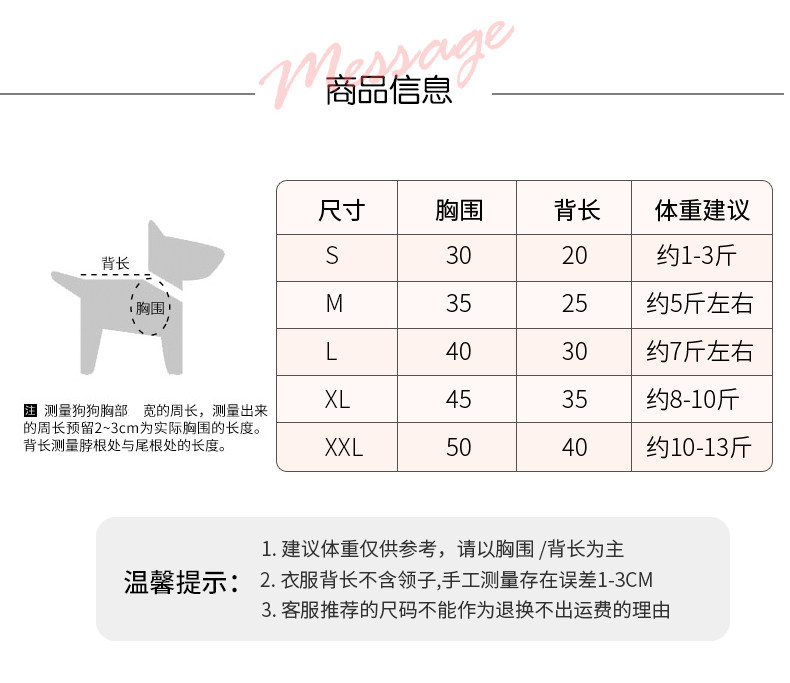 Message
商品信息

背长
胸围

注 测量狗狗胸部 宽的周长，测量出来的周长预留2~3cm为实际胸围的长度。背长测量脖根处与尾根处的长度。

| 尺寸 | 胸围 | 背长 | 体重建议 |
|---|---|---|---|
| S | 30 | 20 | 约1-3斤 |
| M | 35 | 25 | 约5斤左右 |
| L | 40 | 30 | 约7斤左右 |
| XL | 45 | 35 | 约8-10斤 |
| XXL | 50 | 40 | 约10-13斤 |

温馨提示：
1. 建议体重仅供参考，请以胸围 /背长为主
2. 衣服背长不含领子,手工测量存在误差1-3CM
3. 客服推荐的尺码不能作为退换不出运费的理由